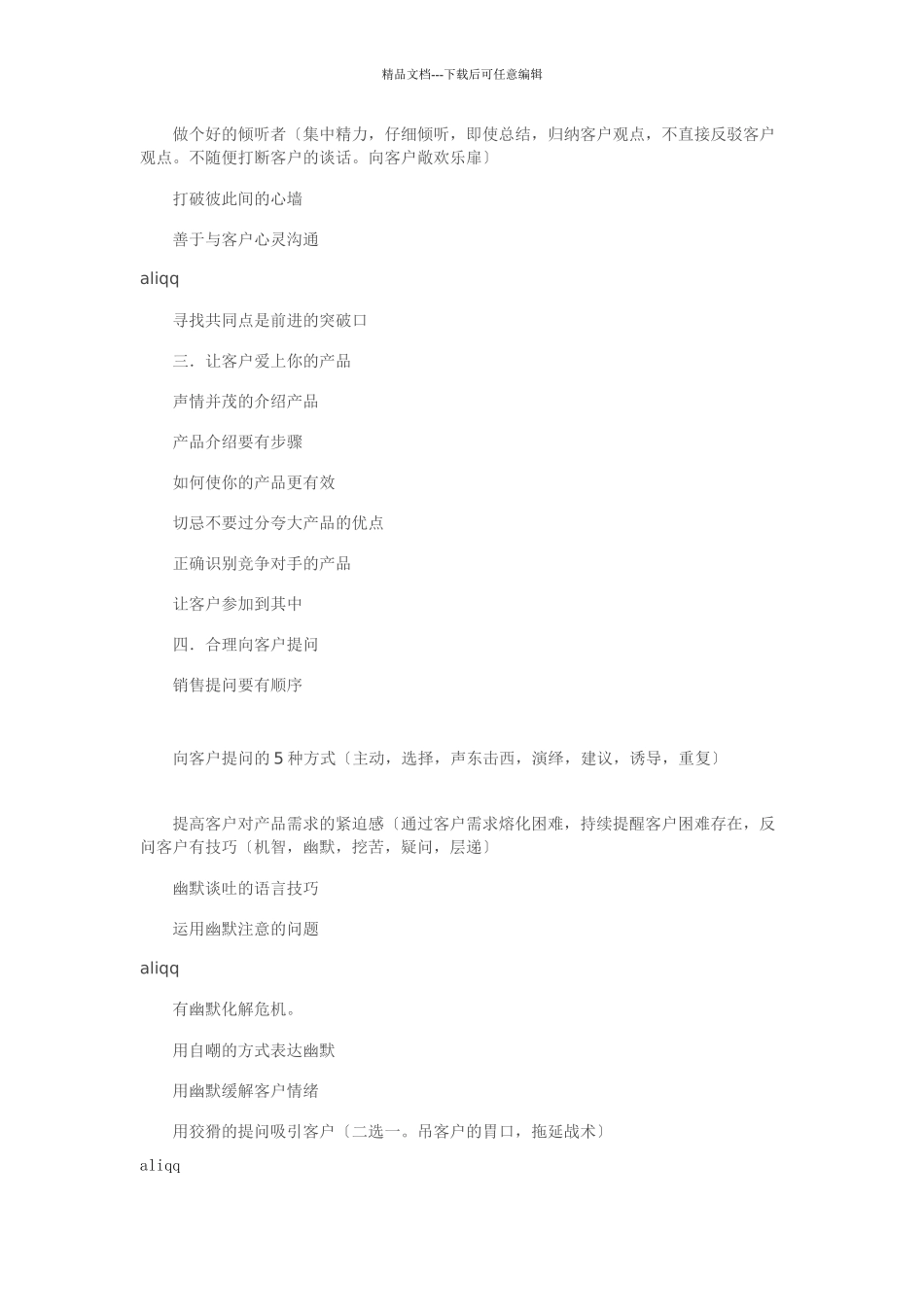 精品文档---下载后可任意编辑

做个好的倾听者〔集中精力，仔细倾听，即使总结，归纳客户观点，不直接反驳客户观点。不随便打断客户的谈话。向客户敞欢乐扉〕

打破彼此间的心墙

善于与客户心灵沟通

aliqq

寻找共同点是前进的突破口

三．让客户爱上你的产品

声情并茂的介绍产品

产品介绍要有步骤

如何使你的产品更有效

切忌不要过分夸大产品的优点

正确识别竞争对手的产品

让客户参加到其中

四．合理向客户提问

销售提问要有顺序

向客户提问的 5 种方式〔主动，选择，声东击西，演绎，建议，诱导，重复〕

提高客户对产品需求的紧迫感〔通过客户需求熔化困难，持续提醒客户困难存在，反问客户有技巧〔机智，幽默，挖苦，疑问，层递〕

幽默谈吐的语言技巧

运用幽默注意的问题

aliqq

有幽默化解危机。

用自嘲的方式表达幽默

用幽默缓解客户情绪

用狡猾的提问吸引客户〔二选一。吊客户的胃口，拖延战术〕

aliqq